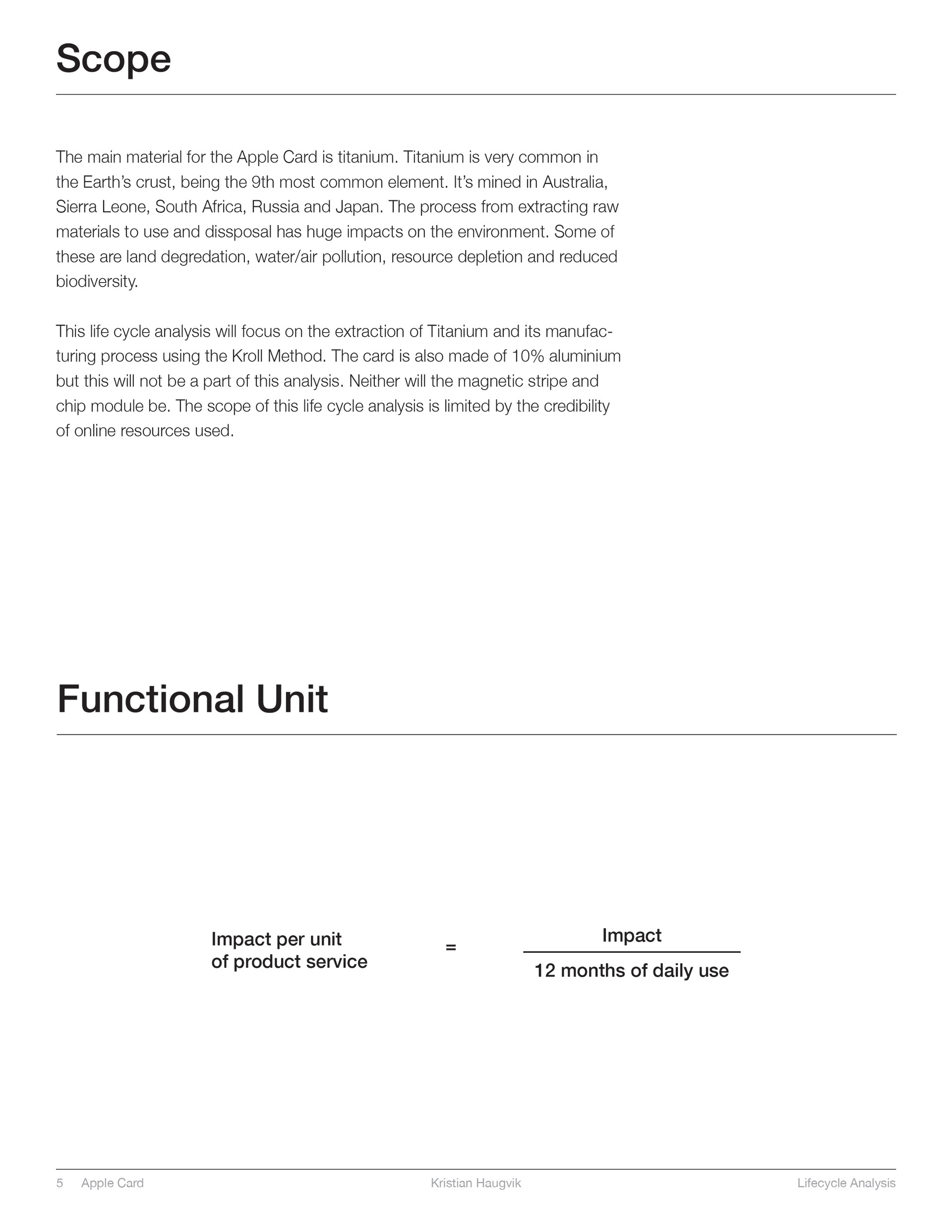 Scope

The main material for the Apple Card is titanium. Titanium is very common in the Earth's crust, being the 9th most common element. It's mined in Australia, Sierra Leone, South Africa, Russia and Japan. The process from extracting raw materials to use and dissposal has huge impacts on the environment. Some of these are land degredation, water/air pollution, resource depletion and reduced biodiversity.

This life cycle analysis will focus on the extraction of Titanium and its manufacturing process using the Kroll Method. The card is also made of 10% aluminium but this will not be a part of this analysis. Neither will the magnetic stripe and chip module be. The scope of this life cycle analysis is limited by the credibility of online resources used.

Functional Unit

$\text{Impact per unit of product service} = \frac{\text{Impact}}{\text{12 months of daily use}}$

5 Apple Card Kristian Haugvik Lifecycle Analysis